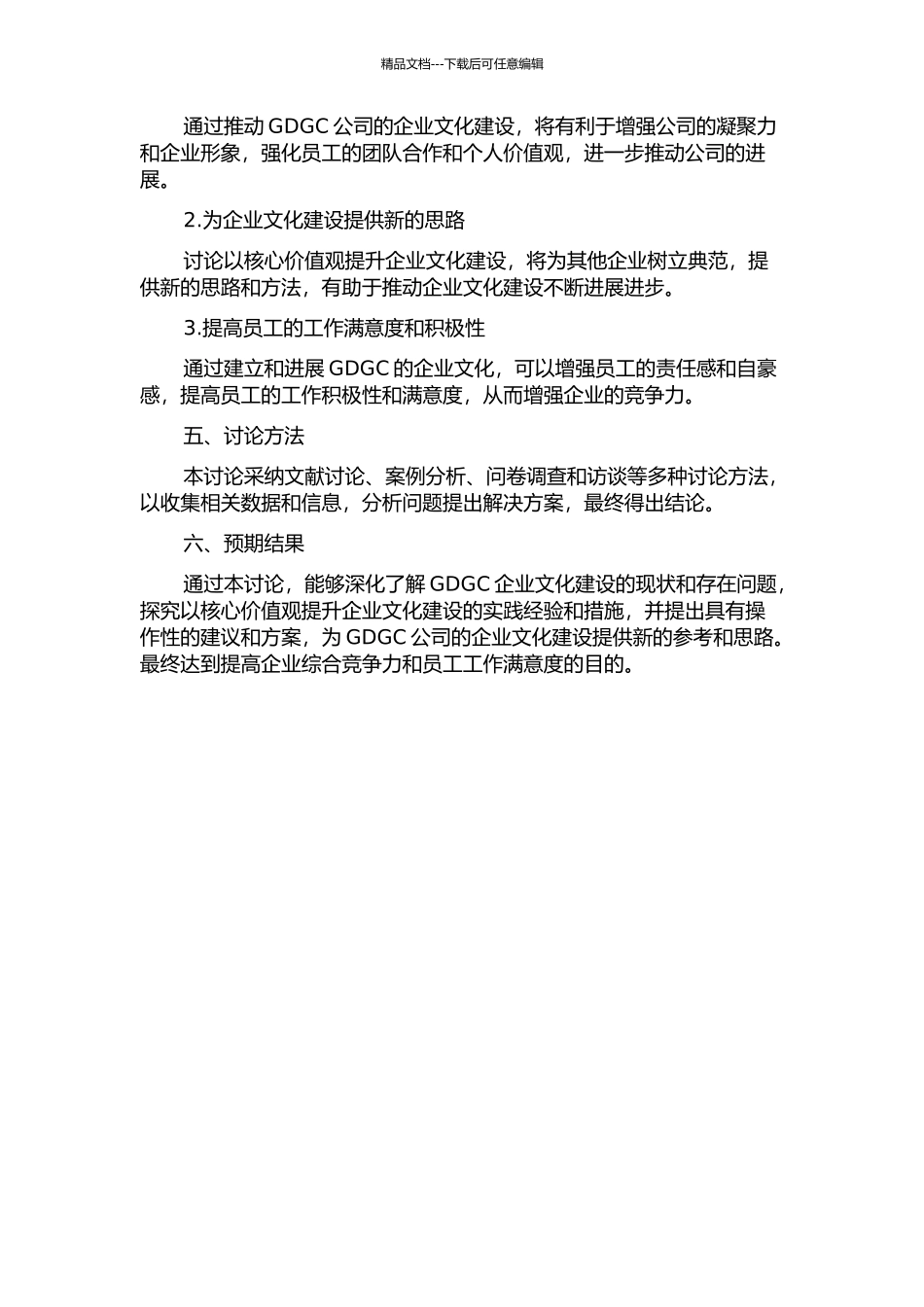 精品文档---下载后可任意编辑

通过推动 GDGC 公司的企业文化建设，将有利于增强公司的凝聚力和企业形象，强化员工的团队合作和个人价值观，进一步推动公司的进展。

2.为企业文化建设提供新的思路

讨论以核心价值观提升企业文化建设，将为其他企业树立典范，提供新的思路和方法，有助于推动企业文化建设不断进展进步。

3.提高员工的工作满意度和积极性

通过建立和进展 GDGC 的企业文化，可以增强员工的责任感和自豪感，提高员工的工作积极性和满意度，从而增强企业的竞争力。

五、讨论方法

本讨论采纳文献讨论、案例分析、问卷调查和访谈等多种讨论方法，以收集相关数据和信息，分析问题提出解决方案，最终得出结论。

六、预期结果

通过本讨论，能够深化了解 GDGC 企业文化建设的现状和存在问题，探究以核心价值观提升企业文化建设的实践经验和措施，并提出具有操作性的建议和方案，为 GDGC 公司的企业文化建设提供新的参考和思路。最终达到提高企业综合竞争力和员工工作满意度的目的。